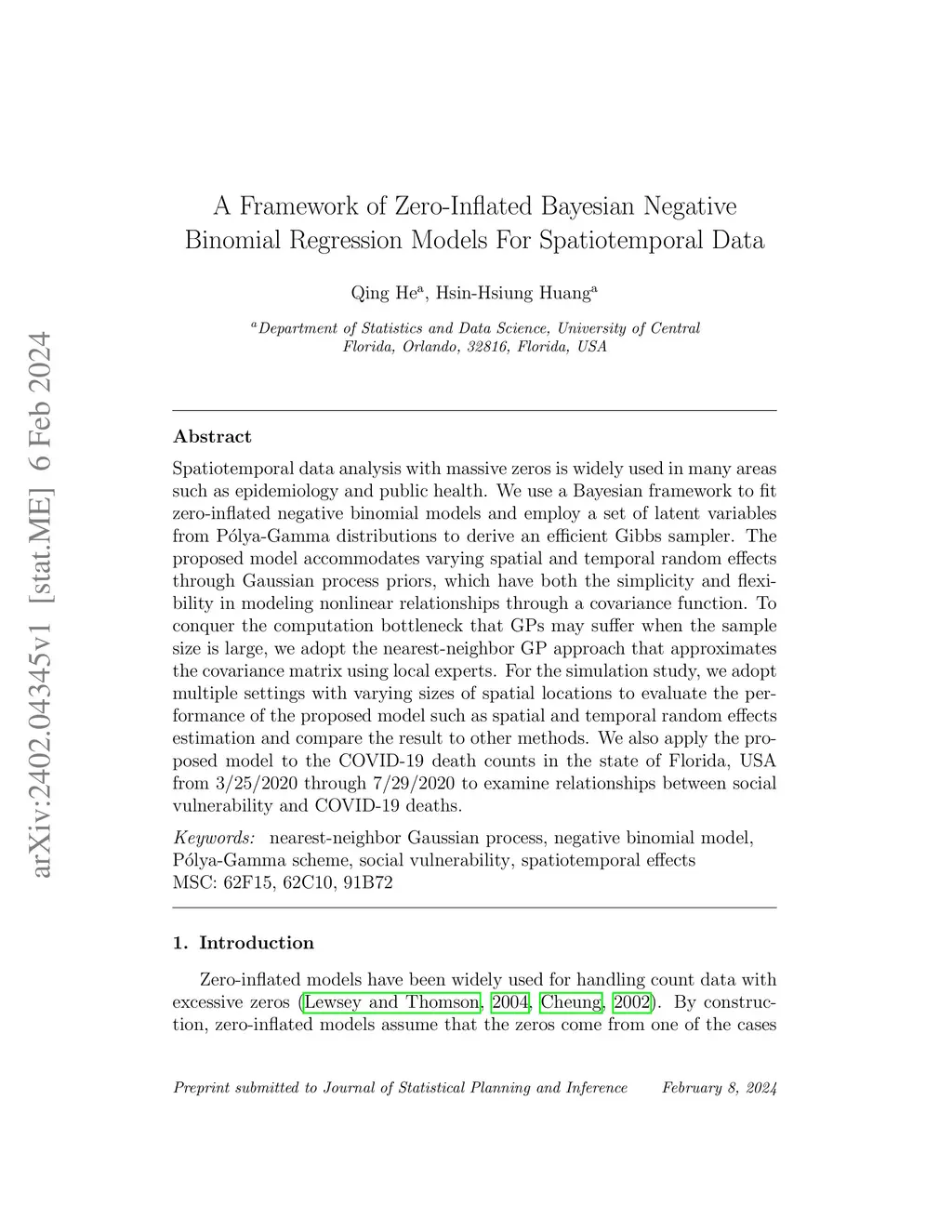 arXiv:2402.04345v1 [stat.ME] 6 Feb 2024

A Framework of Zero-Inflated Bayesian Negative Binomial Regression Models For Spatiotemporal Data

Qing He$^a$, Hsin-Hsiung Huang$^a$

$^a$Department of Statistics and Data Science, University of Central Florida, Orlando, 32816, Florida, USA

Abstract

Spatiotemporal data analysis with massive zeros is widely used in many areas such as epidemiology and public health. We use a Bayesian framework to fit zero-inflated negative binomial models and employ a set of latent variables from Pólya-Gamma distributions to derive an efficient Gibbs sampler. The proposed model accommodates varying spatial and temporal random effects through Gaussian process priors, which have both the simplicity and flexibility in modeling nonlinear relationships through a covariance function. To conquer the computation bottleneck that GPs may suffer when the sample size is large, we adopt the nearest-neighbor GP approach that approximates the covariance matrix using local experts. For the simulation study, we adopt multiple settings with varying sizes of spatial locations to evaluate the performance of the proposed model such as spatial and temporal random effects estimation and compare the result to other methods. We also apply the proposed model to the COVID-19 death counts in the state of Florida, USA from 3/25/2020 through 7/29/2020 to examine relationships between social vulnerability and COVID-19 deaths.

Keywords: nearest-neighbor Gaussian process, negative binomial model, Pólya-Gamma scheme, social vulnerability, spatiotemporal effects
MSC: 62F15, 62C10, 91B72

1. Introduction

Zero-inflated models have been widely used for handling count data with excessive zeros (Lewsey and Thomson, 2004, Cheung, 2002). By construction, zero-inflated models assume that the zeros come from one of the cases

Preprint submitted to Journal of Statistical Planning and Inference February 8, 2024